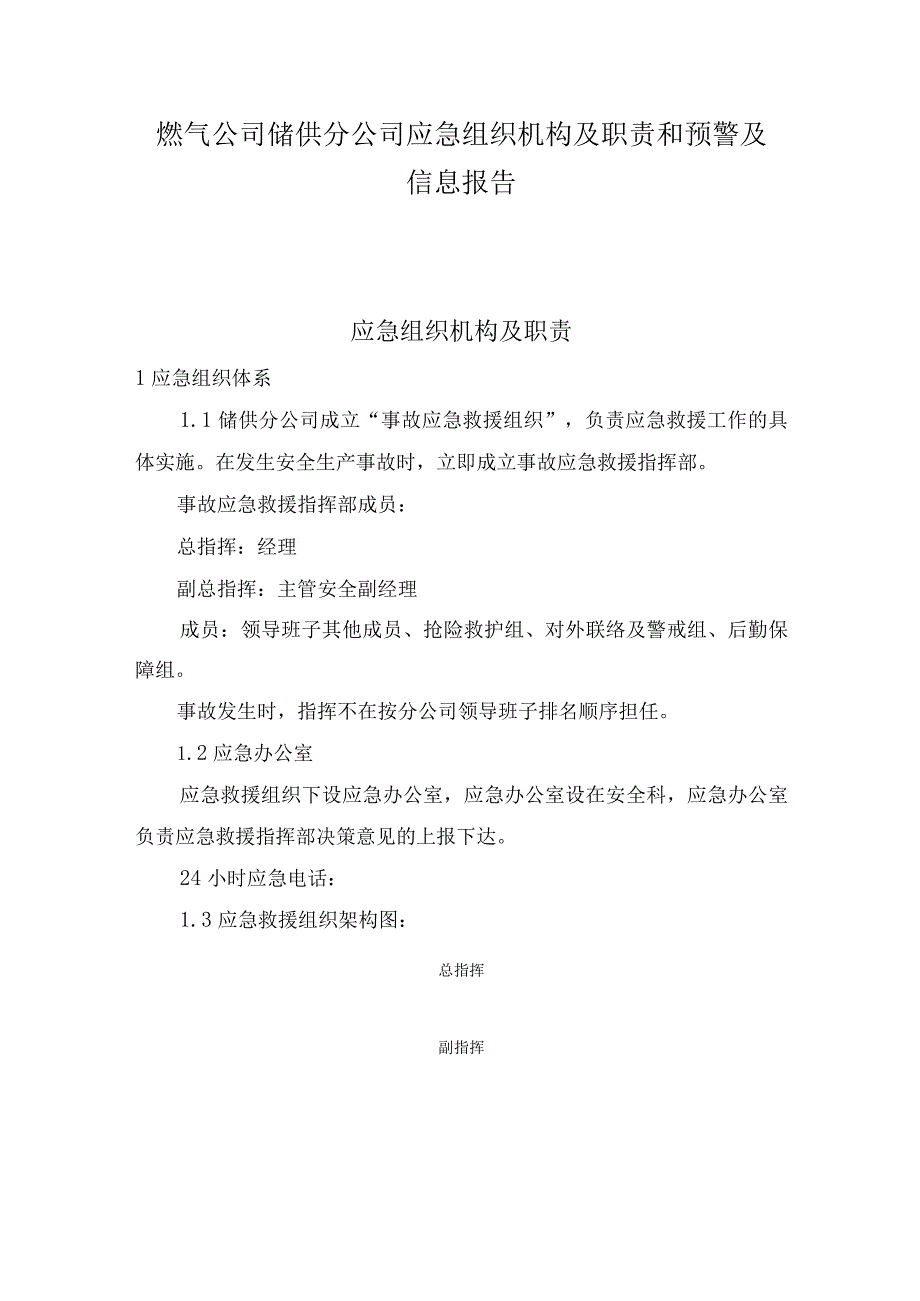 燃气公司储供分公司应急组织机构及职责和预警及信息报告

应急组织机构及职责

1 应急组织体系

1.1 储供分公司成立“事故应急救援组织”，负责应急救援工作的具体实施。在发生安全生产事故时，立即成立事故应急救援指挥部。

事故应急救援指挥部成员：

总指挥：经理

副总指挥：主管安全副经理

成员：领导班子其他成员、抢险救护组、对外联络及警戒组、后勤保障组。

事故发生时，指挥不在按分公司领导班子排名顺序担任。

1.2 应急办公室

应急救援组织下设应急办公室，应急办公室设在安全科，应急办公室负责应急救援指挥部决策意见的上报下达。

24 小时应急电话：

1.3 应急救援组织架构图：

总指挥

副指挥